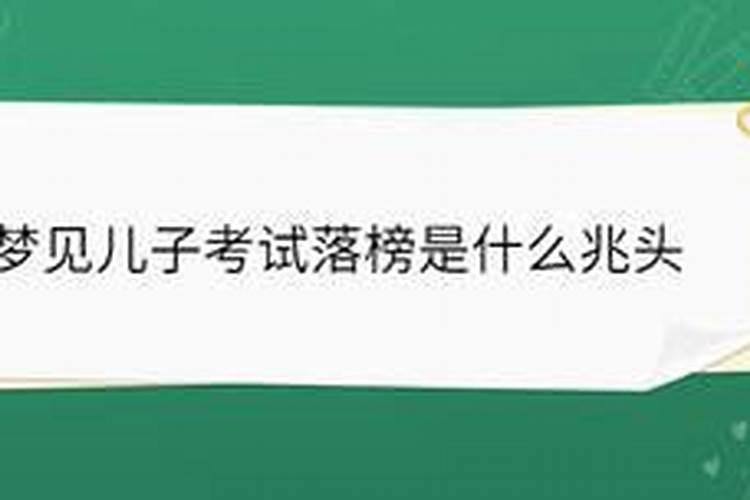 梦见儿子考试落榜是什么兆头